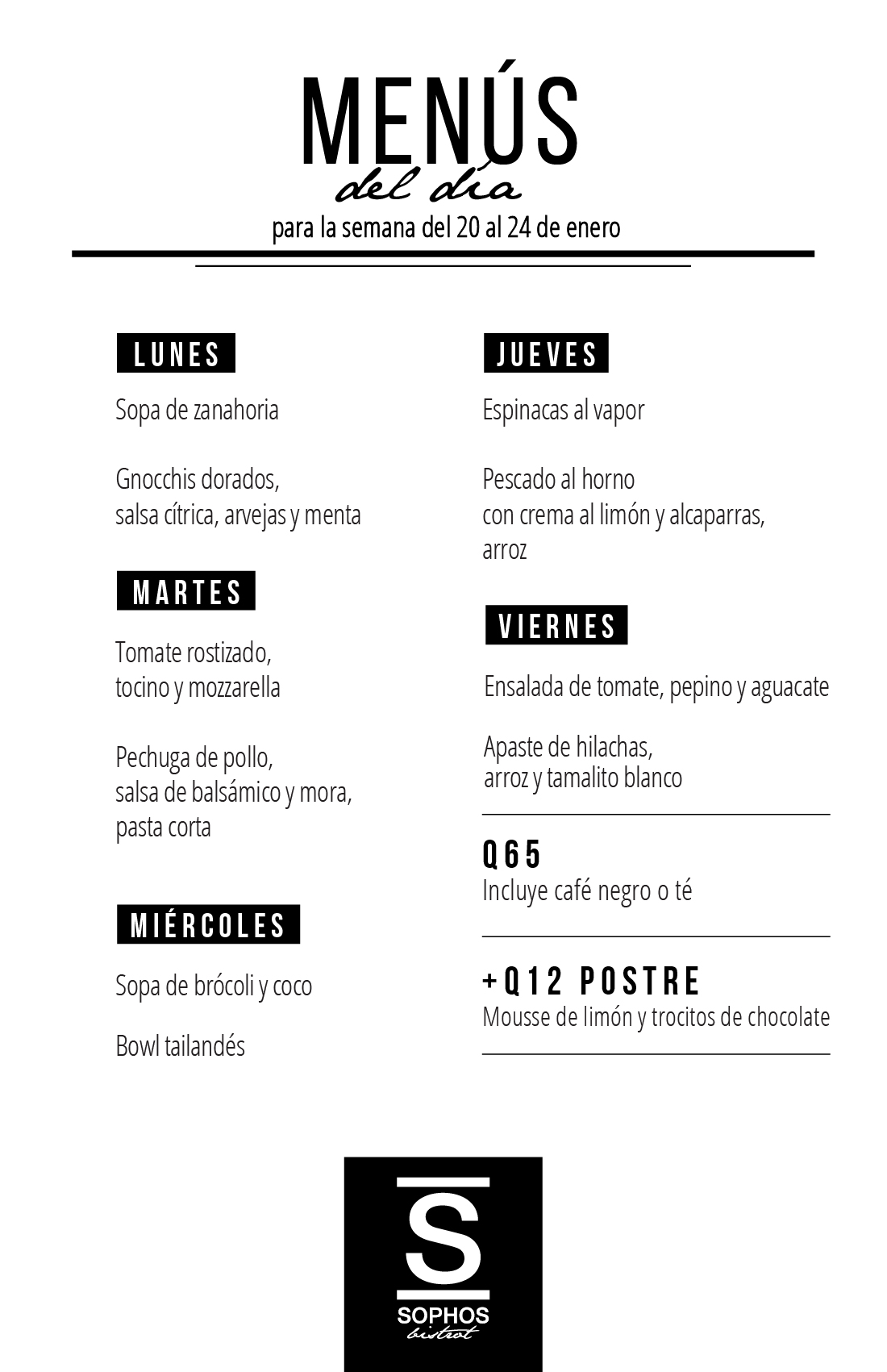 MENÚS
del día
para la semana del 20 al 24 de enero

LUNES

Sopa de zanahoria

Gnocchis dorados, salsa cítrica, arvejas y menta

MARTES

Tomate rostizado, tocino y mozzarella

Pechuga de pollo, salsa de balsámico y mora, pasta corta

MIÉRCOLES

Sopa de brócoli y coco

Bowl tailandés

JUEVES

Espinacas al vapor

Pescado al horno con crema al limón y alcaparras, arroz

VIERNES

Ensalada de tomate, pepino y aguacate

Apaste de hilachas, arroz y tamalito blanco

Q65
Incluye café negro o té

+Q12 POSTRE
Mousse de limón y trocitos de chocolate

S
SOPHOS
bistrot